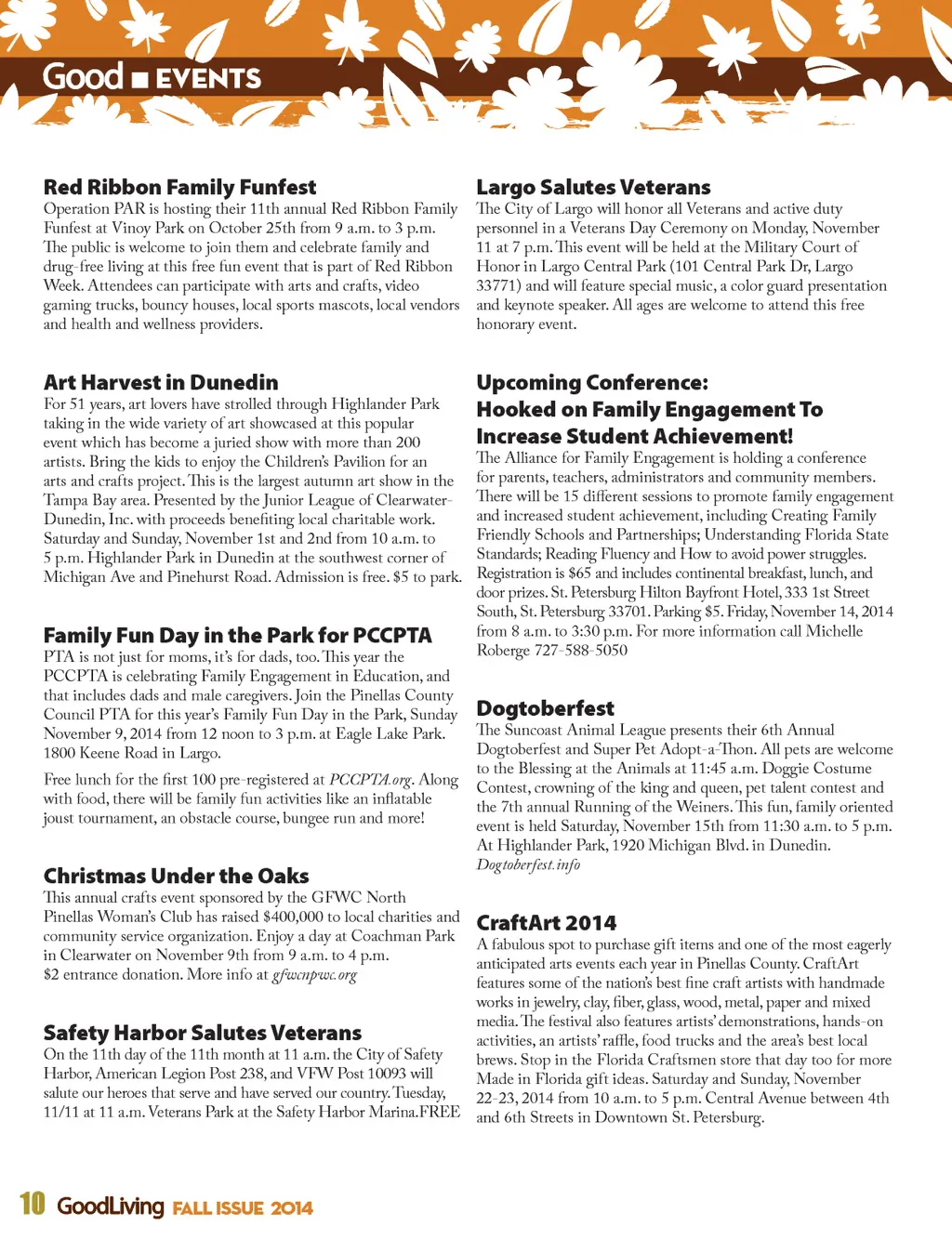 Good ■ EVENTS

Red Ribbon Family Funfest
Operation PAR is hosting their 11th annual Red Ribbon Family Funfest at Vinoy Park on October 25th from 9 a.m. to 3 p.m. The public is welcome to join them and celebrate family and drug-free living at this free fun event that is part of Red Ribbon Week. Attendees can participate with arts and crafts, video gaming trucks, bouncy houses, local sports mascots, local vendors and health and wellness providers.

Art Harvest in Dunedin
For 51 years, art lovers have strolled through Highlander Park taking in the wide variety of art showcased at this popular event which has become a juried show with more than 200 artists. Bring the kids to enjoy the Children's Pavilion for an arts and crafts project. This is the largest autumn art show in the Tampa Bay area. Presented by the Junior League of Clearwater-Dunedin, Inc. with proceeds benefiting local charitable work. Saturday and Sunday, November 1st and 2nd from 10 a.m. to 5 p.m. Highlander Park in Dunedin at the southwest corner of Michigan Ave and Pinehurst Road. Admission is free. $5 to park.

Family Fun Day in the Park for PCCPTA
PTA is not just for moms, it's for dads, too. This year the PCCPTA is celebrating Family Engagement in Education, and that includes dads and male caregivers. Join the Pinellas County Council PTA for this year's Family Fun Day in the Park, Sunday November 9, 2014 from 12 noon to 3 p.m. at Eagle Lake Park. 1800 Keene Road in Largo.

Free lunch for the first 100 pre-registered at PCCPTA.org. Along with food, there will be family fun activities like an inflatable joust tournament, an obstacle course, bungee run and more!

Christmas Under the Oaks
This annual crafts event sponsored by the GFWC North Pinellas Woman's Club has raised $400,000 to local charities and community service organization. Enjoy a day at Coachman Park in Clearwater on November 9th from 9 a.m. to 4 p.m. $2 entrance donation. More info at gfwcnpwc.org

Safety Harbor Salutes Veterans
On the 11th day of the 11th month at 11 a.m. the City of Safety Harbor, American Legion Post 238, and VFW Post 10093 will salute our heroes that serve and have served our country. Tuesday, 11/11 at 11 a.m. Veterans Park at the Safety Harbor Marina.FREE

Largo Salutes Veterans
The City of Largo will honor all Veterans and active duty personnel in a Veterans Day Ceremony on Monday, November 11 at 7 p.m. This event will be held at the Military Court of Honor in Largo Central Park (101 Central Park Dr, Largo 33771) and will feature special music, a color guard presentation and keynote speaker. All ages are welcome to attend this free honorary event.

Upcoming Conference: Hooked on Family Engagement To Increase Student Achievement!
The Alliance for Family Engagement is holding a conference for parents, teachers, administrators and community members. There will be 15 different sessions to promote family engagement and increased student achievement, including Creating Family Friendly Schools and Partnerships; Understanding Florida State Standards; Reading Fluency and How to avoid power struggles. Registration is $65 and includes continental breakfast, lunch, and door prizes. St. Petersburg Hilton Bayfront Hotel, 333 1st Street South, St. Petersburg 33701. Parking $5. Friday, November 14, 2014 from 8 a.m. to 3:30 p.m. For more information call Michelle Roberge 727-588-5050

Dogtoberfest
The Suncoast Animal League presents their 6th Annual Dogtoberfest and Super Pet Adopt-a-Thon. All pets are welcome to the Blessing at the Animals at 11:45 a.m. Doggie Costume Contest, crowning of the king and queen, pet talent contest and the 7th annual Running of the Weiners. This fun, family oriented event is held Saturday, November 15th from 11:30 a.m. to 5 p.m. At Highlander Park, 1920 Michigan Blvd. in Dunedin. Dogtoberfest.info

CraftArt 2014
A fabulous spot to purchase gift items and one of the most eagerly anticipated arts events each year in Pinellas County. CraftArt features some of the nation's best fine craft artists with handmade works in jewelry, clay, fiber, glass, wood, metal, paper and mixed media. The festival also features artists' demonstrations, hands-on activities, an artists' raffle, food trucks and the area's best local brews. Stop in the Florida Craftsmen store that day too for more Made in Florida gift ideas. Saturday and Sunday, November 22-23, 2014 from 10 a.m. to 5 p.m. Central Avenue between 4th and 6th Streets in Downtown St. Petersburg.

10 GoodLiving FALL ISSUE 2014